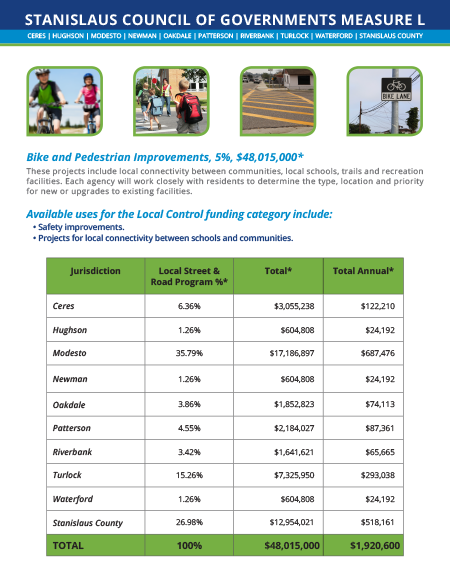 STANISLAUS COUNCIL OF GOVERNMENTS MEASURE L

CERES | HUGHSON | MODESTO | NEWMAN | OAKDALE | PATTERSON | RIVERBANK | TURLOCK | WATERFORD | STANISLAUS COUNTY

BIKE LANE

Bike and Pedestrian Improvements, 5%, $48,015,000*

These projects include local connectivity between communities, local schools, trails and recreation facilities. Each agency will work closely with residents to determine the type, location and priority for new or upgrades to existing facilities.

Available uses for the Local Control funding category include:

• Safety improvements.
• Projects for local connectivity between schools and communities.

| Jurisdiction | Local Street & Road Program %* | Total* | Total Annual* |
|---|---|---|---|
| Ceres | 6.36% | $3,055,238 | $122,210 |
| Hughson | 1.26% | $604,808 | $24,192 |
| Modesto | 35.79% | $17,186,897 | $687,476 |
| Newman | 1.26% | $604,808 | $24,192 |
| Oakdale | 3.86% | $1,852,823 | $74,113 |
| Patterson | 4.55% | $2,184,027 | $87,361 |
| Riverbank | 3.42% | $1,641,621 | $65,665 |
| Turlock | 15.26% | $7,325,950 | $293,038 |
| Waterford | 1.26% | $604,808 | $24,192 |
| Stanislaus County | 26.98% | $12,954,021 | $518,161 |
| TOTAL | 100% | $48,015,000 | $1,920,600 |